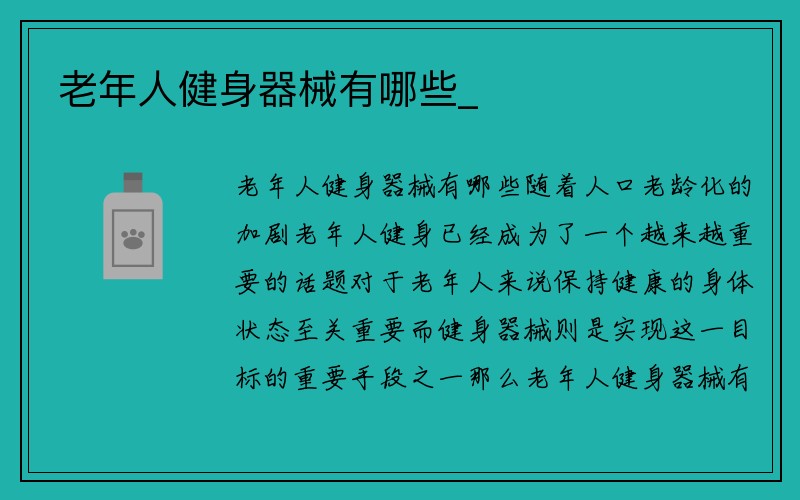 老年人健身器械有哪些_

老年人健身器械有哪些随着人口老龄化的加剧老年人健身已经成为了一个越来越重要的话题对于老年人来说保持健康的身体状态至关重要而健身器械则是实现这一目标的重要手段之一那么老年人健身器械有